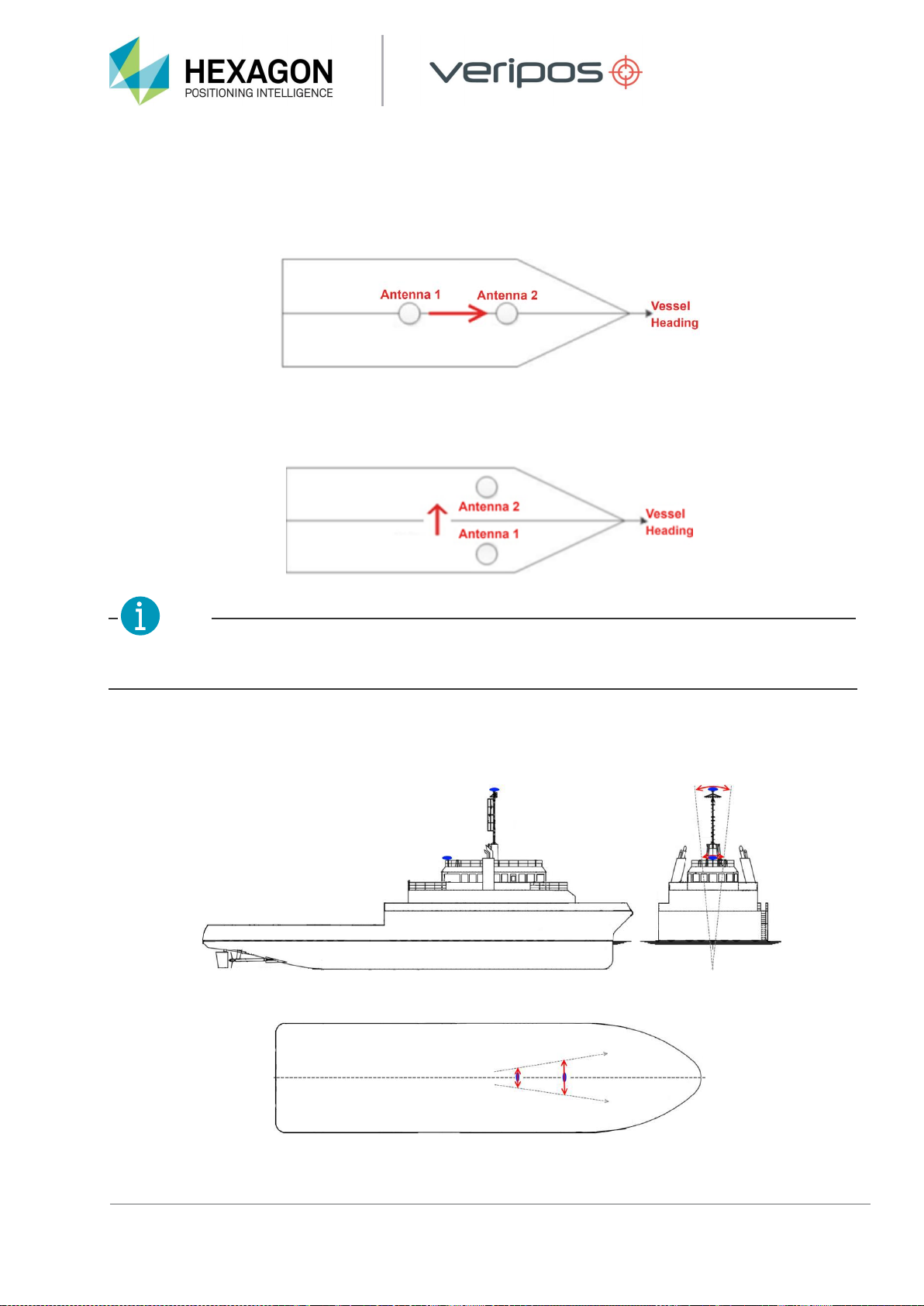 HEXAGON
POSITIONING INTELLIGENCE

veripos

Antenna 1

Antenna 2

Vessel Heading

Antenna 2

Antenna 1

Vessel Heading